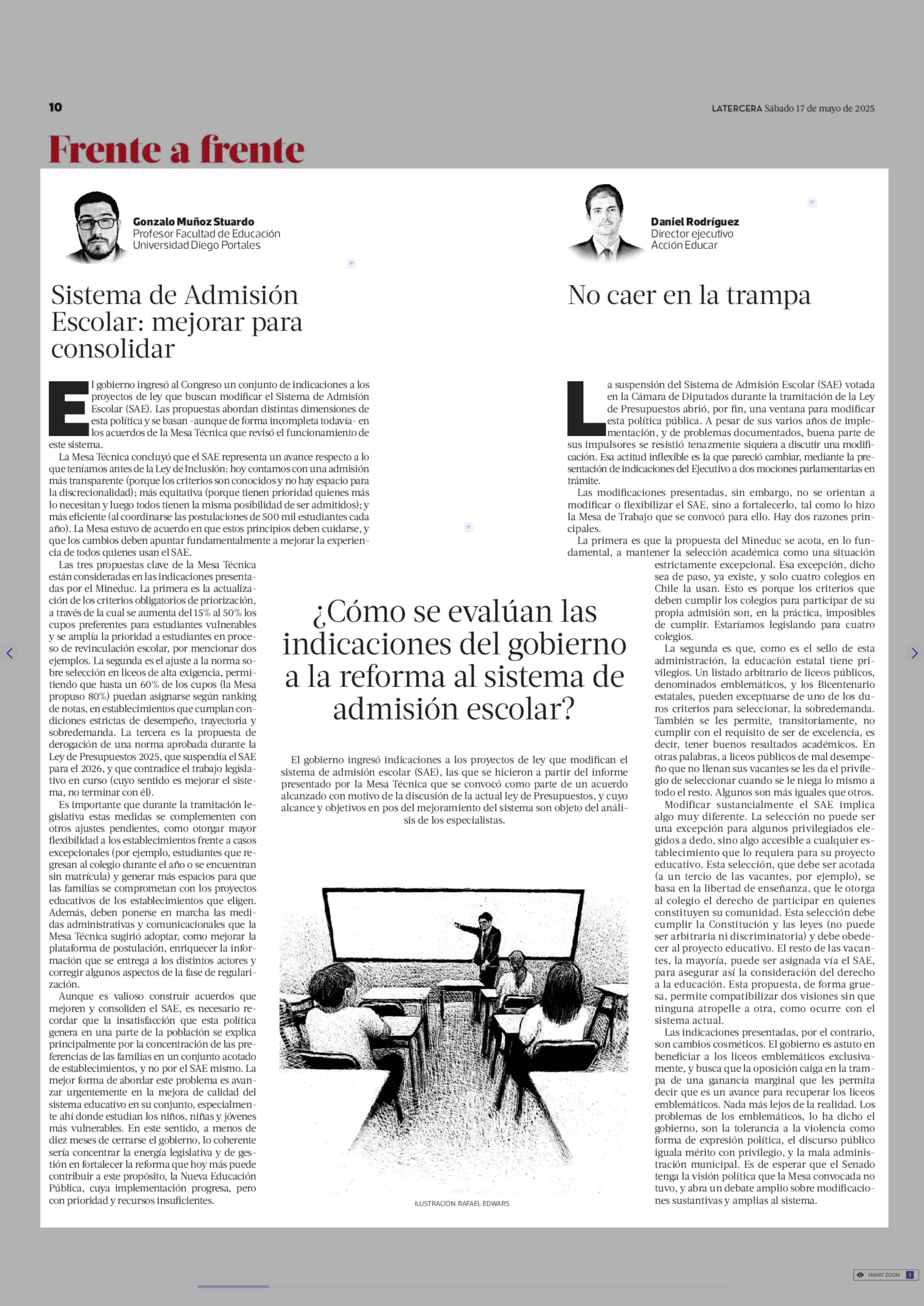 10

LATERCERA Sábado 17 de mayo de 2025

Frente a frente

Gonzalo Muñoz Stuardo
Profesor Facultad de Educación
Universidad Diego Portales

Sistema de Admisión Escolar: mejorar para consolidar

El gobierno ingresó al Congreso un conjunto de indicaciones a los proyectos de ley que buscan modificar el Sistema de Admisión Escolar (SAE). Las propuestas abordan distintas dimensiones de esta política y se basan -aunque de forma incompleta todavía- en los acuerdos de la Mesa Técnica que revisó el funcionamiento de este sistema.

La Mesa Técnica concluyó que el SAE representa un avance respecto a lo que teníamos antes de la Ley de Inclusión: hoy contamos con una admisión más transparente (porque los criterios son conocidos y no hay espacio para la discrecionalidad); más equitativa (porque tienen prioridad quienes más lo necesitan y luego todos tienen la misma posibilidad de ser admitidos); y más eficiente (al coordinarse las postulaciones de 500 mil estudiantes cada año). La Mesa estuvo de acuerdo en que estos principios deben cuidarse, y que los cambios deben apuntar fundamentalmente a mejorar la experiencia de todos quienes usan el SAE.

Las tres propuestas clave de la Mesa Técnica están consideradas en las indicaciones presentadas por el Mineduc. La primera es la actualización de los criterios obligatorios de priorización, a través de la cual se aumenta del 15% al 50% los cupos preferentes para estudiantes vulnerables y se amplía la prioridad a estudiantes en proceso de revinculación escolar, por mencionar dos ejemplos. La segunda es el ajuste a la norma sobre selección en liceos de alta exigencia, permitiendo que hasta un 60% de los cupos (la Mesa propuso 80%) puedan asignarse según ranking de notas, en establecimientos que cumplan condiciones estrictas de desempeño, trayectoria y sobredemanda. La tercera es la propuesta de derogación de una norma aprobada durante la Ley de Presupuestos 2025, que suspendía el SAE para el 2026, y que contradice el trabajo legislativo en curso (cuyo sentido es mejorar el sistema, no terminar con él).

Es importante que durante la tramitación legislativa estas medidas se complementen con otros ajustes pendientes, como otorgar mayor flexibilidad a los establecimientos frente a casos excepcionales (por ejemplo, estudiantes que regresan al colegio durante el año o se encuentran sin matrícula) y generar más espacios para que las familias se comprometan con los proyectos educativos de los establecimientos que eligen. Además, deben ponerse en marcha las medidas administrativas y comunicacionales que la Mesa Técnica sugirió adoptar, como mejorar la plataforma de postulación, enriquecer la información que se entrega a los distintos actores y corregir algunos aspectos de la fase de regularización.

Aunque es valioso construir acuerdos que mejoren y consoliden el SAE, es necesario recordar que la insatisfacción que esta política genera en una parte de la población se explica principalmente por la concentración de las preferencias de las familias en un conjunto acotado de establecimientos, y no por el SAE mismo. La mejor forma de abordar este problema es avanzar urgentemente en la mejora de calidad del sistema educativo en su conjunto, especialmente ahí donde estudian los niños, niñas y jóvenes más vulnerables. En este sentido, a menos de diez meses de cerrarse el gobierno, lo coherente sería concentrar la energía legislativa y de gestión en fortalecer la reforma que hoy más puede contribuir a este propósito, la Nueva Educación Pública, cuya implementación progresa, pero con prioridad y recursos insuficientes.

¿Cómo se evalúan las indicaciones del gobierno a la reforma al sistema de admisión escolar?

El gobierno ingresó indicaciones a los proyectos de ley que modifican el sistema de admisión escolar (SAE), las que se hicieron a partir del informe presentado por la Mesa Técnica que se convocó como parte de un acuerdo alcanzado con motivo de la discusión de la actual ley de Presupuestos, y cuyo alcance y objetivos en pos del mejoramiento del sistema son objeto del análisis de los especialistas.

ILUSTRACIÓN: RAFAEL EDWARS

Daniel Rodríguez
Director ejecutivo
Acción Educar

No caer en la trampa

La suspensión del Sistema de Admisión Escolar (SAE) votada en la Cámara de Diputados durante la tramitación de la Ley de Presupuestos abrió, por fin, una ventana para modificar esta política pública. A pesar de sus varios años de implementación, y de problemas documentados, buena parte de sus impulsores se resistió tenazmente siquiera a discutir una modificación. Esa actitud inflexible es la que pareció cambiar, mediante la presentación de indicaciones del Ejecutivo a dos mociones parlamentarias en trámite.

Las modificaciones presentadas, sin embargo, no se orientan a modificar o flexibilizar el SAE, sino a fortalecerlo, tal como lo hizo la Mesa de Trabajo que se convocó para ello. Hay dos razones principales.

La primera es que la propuesta del Mineduc se acota, en lo fundamental, a mantener la selección académica como una situación estrictamente excepcional. Esa excepción, dicho sea de paso, ya existe, y solo cuatro colegios en Chile la usan. Esto es porque los criterios que deben cumplir los colegios para participar de su propia admisión son, en la práctica, imposibles de cumplir. Estaríamos legislando para cuatro colegios.

La segunda es que, como es el sello de esta administración, la educación estatal tiene privilegios. Un listado arbitrario de liceos públicos, denominados emblemáticos, y los Bicentenario estatales, pueden exceptuarse de uno de los duros criterios para seleccionar, la sobredemanda. También se les permite, transitoriamente, no cumplir con el requisito de ser de excelencia, es decir, tener buenos resultados académicos. En otras palabras, a liceos públicos de mal desempeño que no llenan sus vacantes se les da el privilegio de seleccionar cuando se le niega lo mismo a todo el resto. Algunos son más iguales que otros.

Modificar sustancialmente el SAE implica algo muy diferente. La selección no puede ser una excepción para algunos privilegiados elegidos a dedo, sino algo accesible a cualquier establecimiento que lo requiera para su proyecto educativo. Esta selección, que debe ser acotada (a un tercio de las vacantes, por ejemplo), se basa en la libertad de enseñanza, que le otorga al colegio el derecho de participar en quienes constituyen su comunidad. Esta selección debe cumplir la Constitución y las leyes (no puede ser arbitraria ni discriminatoria) y debe obedecer al proyecto educativo. El resto de las vacantes, la mayoría, puede ser asignada vía el SAE, para asegurar así la consideración del derecho a la educación. Esta propuesta, de forma gruesa, permite compatibilizar dos visiones sin que ninguna atropelle a otra, como ocurre con el sistema actual.

Las indicaciones presentadas, por el contrario, son cambios cosméticos. El gobierno es astuto en beneficiar a los liceos emblemáticos exclusivamente, y busca que la oposición caiga en la trampa de una ganancia marginal que les permita decir que es un avance para recuperar los liceos emblemáticos. Nada más lejos de la realidad. Los problemas de los emblemáticos, lo ha dicho el gobierno, son la tolerancia a la violencia como forma de expresión política, el discurso público iguala mérito con privilegio, y la mala administración municipal. Es de esperar que el Senado tenga la visión política que la Mesa convocada no tuvo, y abra un debate amplio sobre modificaciones sustantivas y amplias al sistema.

SMART ZOOM 3